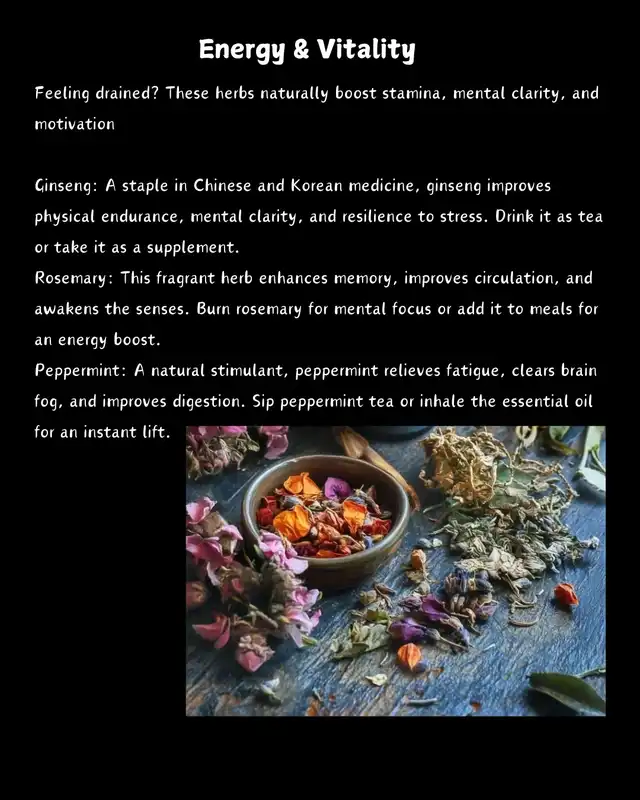 Energy & Vitality

Feeling drained? These herbs naturally boost stamina, mental clarity, and motivation

Ginseng: A staple in Chinese and Korean medicine, ginseng improves physical endurance, mental clarity, and resilience to stress. Drink it as tea or take it as a supplement.

Rosemary: This fragrant herb enhances memory, improves circulation, and awakens the senses. Burn rosemary for mental focus or add it to meals for an energy boost.

Peppermint: A natural stimulant, peppermint relieves fatigue, clears brain fog, and improves digestion. Sip peppermint tea or inhale the essential oil for an instant lift.